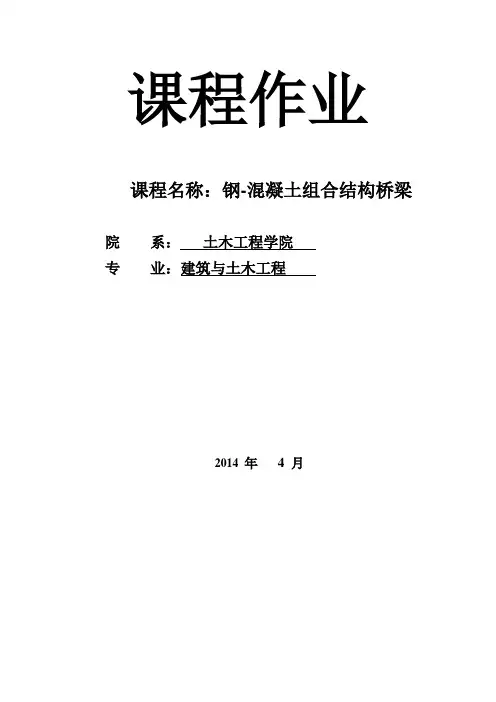 课程作业

课程名称：钢-混凝土组合结构桥梁

院 系：土木工程学院

专 业：建筑与土木工程

2014年 4月